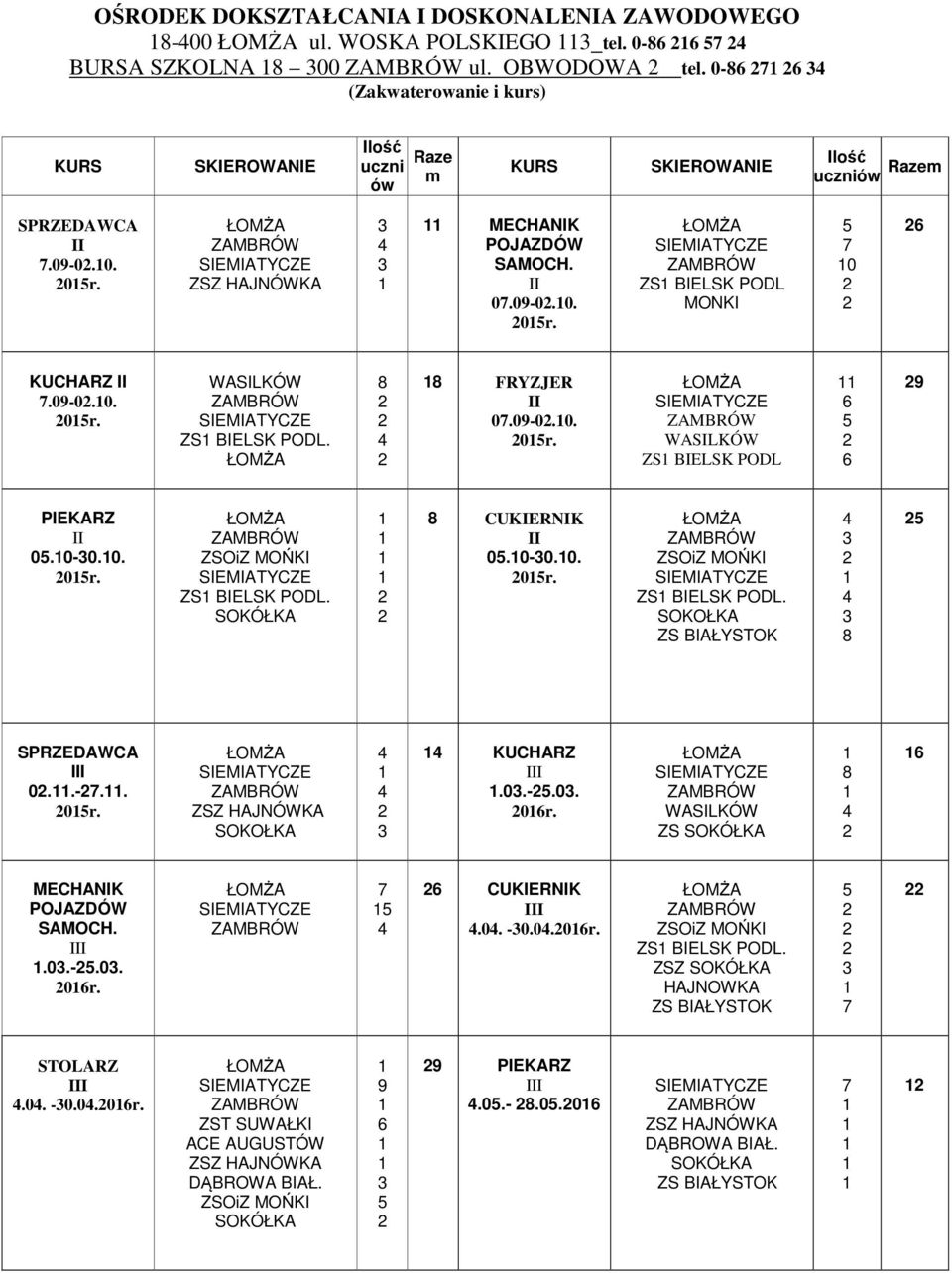 OŚRODEK DOKSZTAŁCANIA I DOSKONALENIA ZAWODOWEGO
18-400 ŁOMŻA ul. WOSKA POLSKIEGO 113_tel. 0-86 216 57 24
BURSA SZKOLNA 18 – 300 ZAMBRÓW ul. OBWODOWA 2 tel. 0-86 271 26 34
(Zakwaterowanie i kurs)

| KURS | SKIEROWANIE | Ilość uczniów | Razem | KURS | SKIEROWANIE | Ilość uczniów | Razem |
|---|---|---|---|---|---|---|---|
| SPRZEDAWCA II 7.09-02.10. 2015r. | ŁOMŻA ZAMBRÓW SIEMIATYCZE ZSZ HAJNÓWKA | 3 4 3 1 | 11 | MECHANIK POJAZDÓW SAMOCH. II 07.09-02.10. 2015r. | ŁOMŻA SIEMIATYCZE ZAMBRÓW ZS1 BIELSK PODL MONKI | 5 7 10 2 2 | 26 |
| KUCHARZ II 7.09-02.10. 2015r. | WASILKÓW ZAMBRÓW SIEMIATYCZE ZS1 BIELSK PODL. ŁOMŻA | 8 2 2 4 2 | 18 | FRYZJER II 07.09-02.10. 2015r. | ŁOMŻA SIEMIATYCZE ZAMBRÓW WASILKÓW ZS1 BIELSK PODL | 11 6 5 2 6 | 29 |
| PIEKARZ II 05.10-30.10. 2015r. | ŁOMŻA ZAMBRÓW ZSOiZ MOŃKI SIEMIATYCZE ZS1 BIELSK PODL. SOKÓŁKA | 1 1 1 1 2 2 | 8 | CUKIERNIK II 05.10-30.10. 2015r. | ŁOMŻA ZAMBRÓW ZSOiZ MOŃKI SIEMIATYCZE ZS1 BIELSK PODL. SOKOŁKA ZS BIAŁYSTOK | 4 3 2 1 4 3 8 | 25 |
| SPRZEDAWCA III 02.11.-27.11. 2015r. | ŁOMŻA SIEMIATYCZE ZAMBRÓW ZSZ HAJNÓWKA SOKOŁKA | 4 1 4 2 3 | 14 | KUCHARZ III 1.03.-25.03. 2016r. | ŁOMŻA SIEMIATYCZE ZAMBRÓW WASILKÓW ZS SOKÓŁKA | 1 8 1 4 2 | 16 |
| MECHANIK POJAZDÓW SAMOCH. III 1.03.-25.03. 2016r. | ŁOMŻA SIEMIATYCZE ZAMBRÓW | 7 15 4 | 26 | CUKIERNIK III 4.04. -30.04.2016r. | ŁOMŻA ZAMBRÓW ZSOiZ MOŃKI ZS1 BIELSK PODL. ZSZ SOKÓŁKA HAJNOWKA ZS BIAŁYSTOK | 5 2 2 2 3 1 7 | 22 |
| STOLARZ III 4.04. -30.04.2016r. | ŁOMŻA SIEMIATYCZE ZAMBRÓW ZST SUWAŁKI ACE AUGUSTÓW ZSZ HAJNÓWKA DĄBROWA BIAŁ. ZSOiZ MOŃKI SOKÓŁKA | 1 9 1 6 1 1 3 5 2 | 29 | PIEKARZ III 4.05.- 28.05.2016 | SIEMIATYCZE ZAMBRÓW ZSZ HAJNÓWKA DĄBROWA BIAŁ. SOKÓŁKA ZS BIAŁYSTOK | 7 1 1 1 1 1 | 12 |